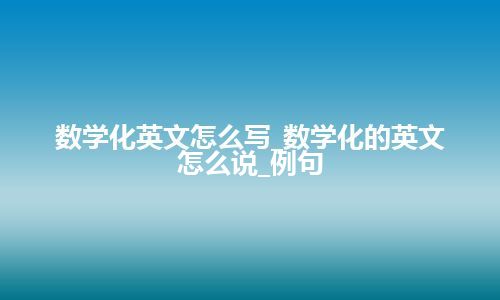 数学化英文怎么写_数学化的英文怎么说_例句